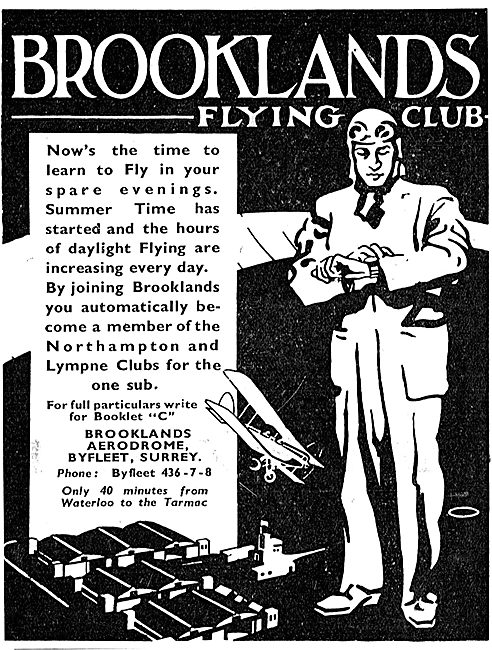 BROOKLANDS
FLYING CLUB

Now's the time to learn to Fly in your spare evenings. Summer Time has started and the hours of daylight Flying are increasing every day. By joining Brooklands you automatically become a member of the Northampton and Lympne Clubs for the one sub.

For full particulars write for Booklet "C"

BROOKLANDS AERODROME, BYFLEET, SURREY.

Phone: Byfleet 436-7-8

Only 40 minutes from Waterloo to the Tarmac